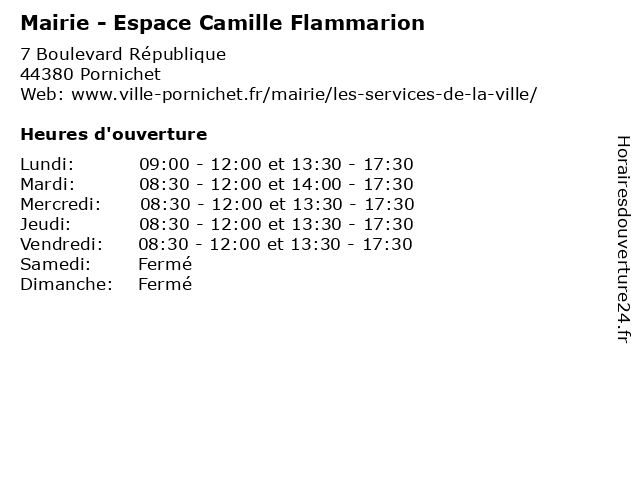 Mairie - Espace Camille Flammarion

7 Boulevard République
44380 Pornichet
Web: www.ville-pornichet.fr/mairie/les-services-de-la-ville/

Heures d'ouverture

| | |
|---|---|
| Lundi: | 09:00 - 12:00 et 13:30 - 17:30 |
| Mardi: | 08:30 - 12:00 et 14:00 - 17:30 |
| Mercredi: | 08:30 - 12:00 et 13:30 - 17:30 |
| Jeudi: | 08:30 - 12:00 et 13:30 - 17:30 |
| Vendredi: | 08:30 - 12:00 et 13:30 - 17:30 |
| Samedi: | Fermé |
| Dimanche: | Fermé |

Horairesdouverture24.fr